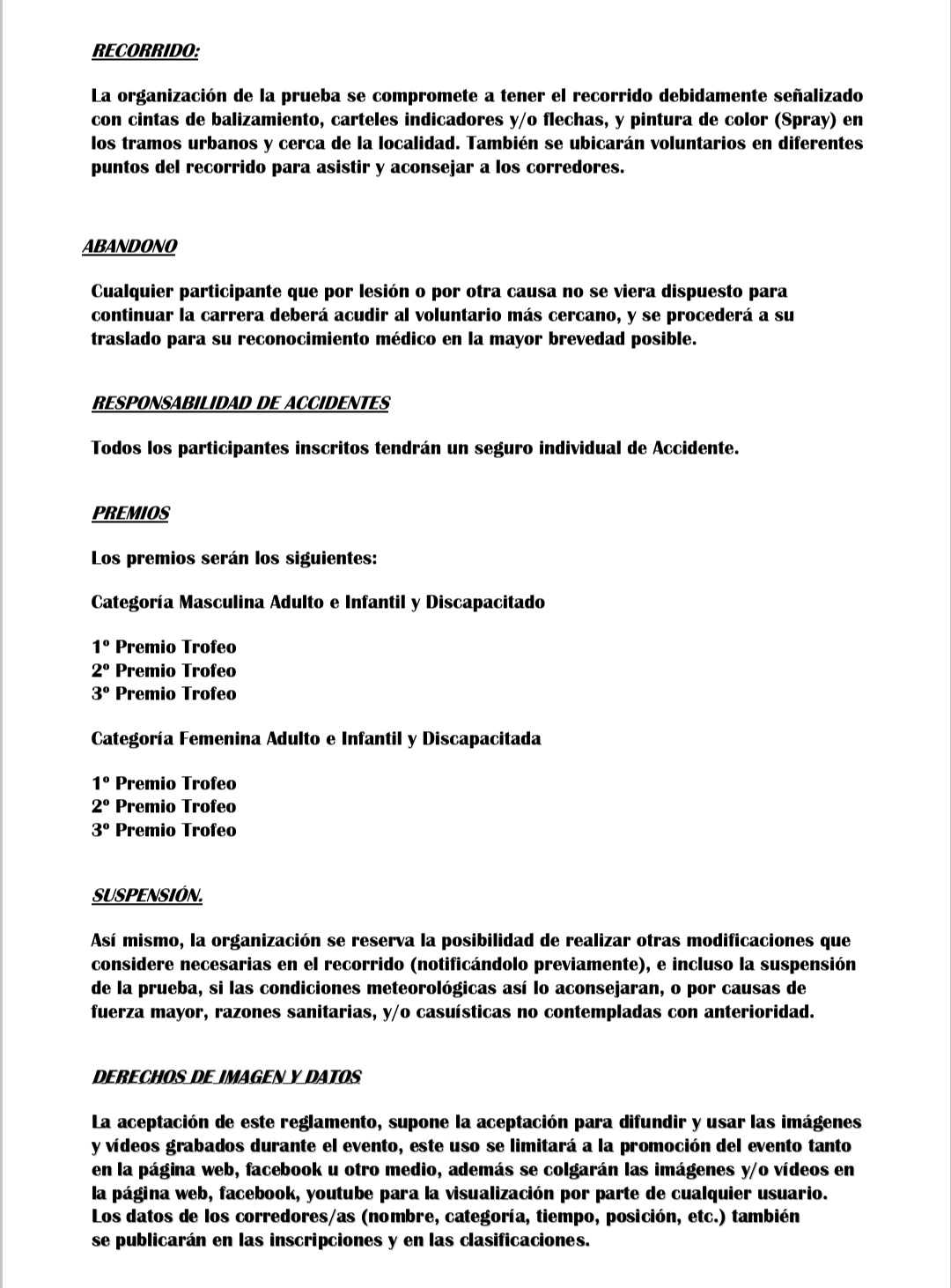 RECORRIDO:

La organización de la prueba se compromete a tener el recorrido debidamente señalizado con cintas de balizamiento, carteles indicadores y/o flechas, y pintura de color (Spray) en los tramos urbanos y cerca de la localidad. También se ubicarán voluntarios en diferentes puntos del recorrido para asistir y aconsejar a los corredores.

ABANDONO

Cualquier participante que por lesión o por otra causa no se viera dispuesto para continuar la carrera deberá acudir al voluntario más cercano, y se procederá a su traslado para su reconocimiento médico en la mayor brevedad posible.

RESPONSABILIDAD DE ACCIDENTES

Todos los participantes inscritos tendrán un seguro individual de Accidente.

PREMIOS

Los premios serán los siguientes:

Categoría Masculina Adulto e Infantil y Discapacitado

1º Premio Trofeo
2º Premio Trofeo
3º Premio Trofeo

Categoría Femenina Adulto e Infantil y Discapacitada

1º Premio Trofeo
2º Premio Trofeo
3º Premio Trofeo

SUSPENSIÓN.

Así mismo, la organización se reserva la posibilidad de realizar otras modificaciones que considere necesarias en el recorrido (notificándolo previamente), e incluso la suspensión de la prueba, si las condiciones meteorológicas así lo aconsejaran, o por causas de fuerza mayor, razones sanitarias, y/o casuísticas no contempladas con anterioridad.

DERECHOS DE IMAGEN Y DATOS

La aceptación de este reglamento, supone la aceptación para difundir y usar las imágenes y vídeos grabados durante el evento, este uso se limitará a la promoción del evento tanto en la página web, facebook u otro medio, además se colgarán las imágenes y/o vídeos en la página web, facebook, youtube para la visualización por parte de cualquier usuario. Los datos de los corredores/as (nombre, categoría, tiempo, posición, etc.) también se publicarán en las inscripciones y en las clasificaciones.